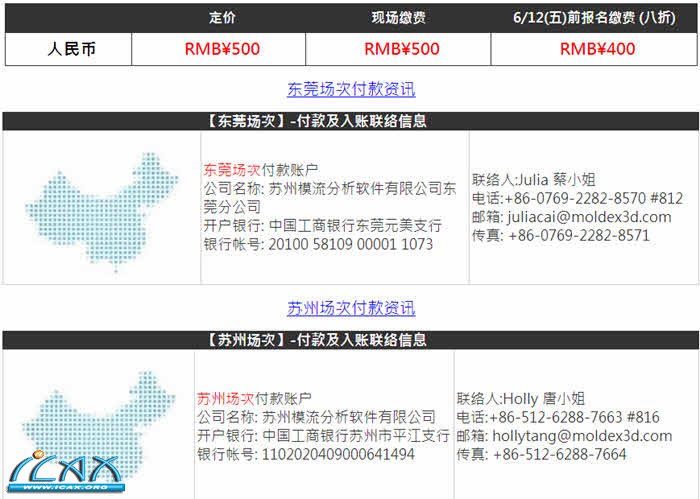 |  | 定价 | 现场缴费 | 6/12(五)前报名缴费 (八折) |
|---|---|---|---|
| 人民币 | RMB¥500 | RMB¥500 | RMB¥400 |

东莞场次付款资讯

【东莞场次】-付款及入账联络信息

东莞场次付款账户
公司名称: 苏州模流分析软件有限公司东莞分公司
开户银行: 中国工商银行东莞元美支行
银行帐号: 20100 58109 00001 1073

联络人:Julia 蔡小姐
电话:+86-0769-2282-8570 #812
邮箱: juliacai@moldex3d.com
传真: +86-0769-2282-8571

苏州场次付款资讯

【苏州场次】-付款及入账联络信息

苏州场次付款账户
公司名称: 苏州模流分析软件有限公司
开户银行: 中国工商银行苏州市平江支行
银行帐号: 1102020409000641494

联络人:Holly 唐小姐
电话:+86-512-6288-7663 #816
邮箱: hollytang@moldex3d.com
传真: +86-512-6288-7664

ICAX
WWW.ICAX.ORG